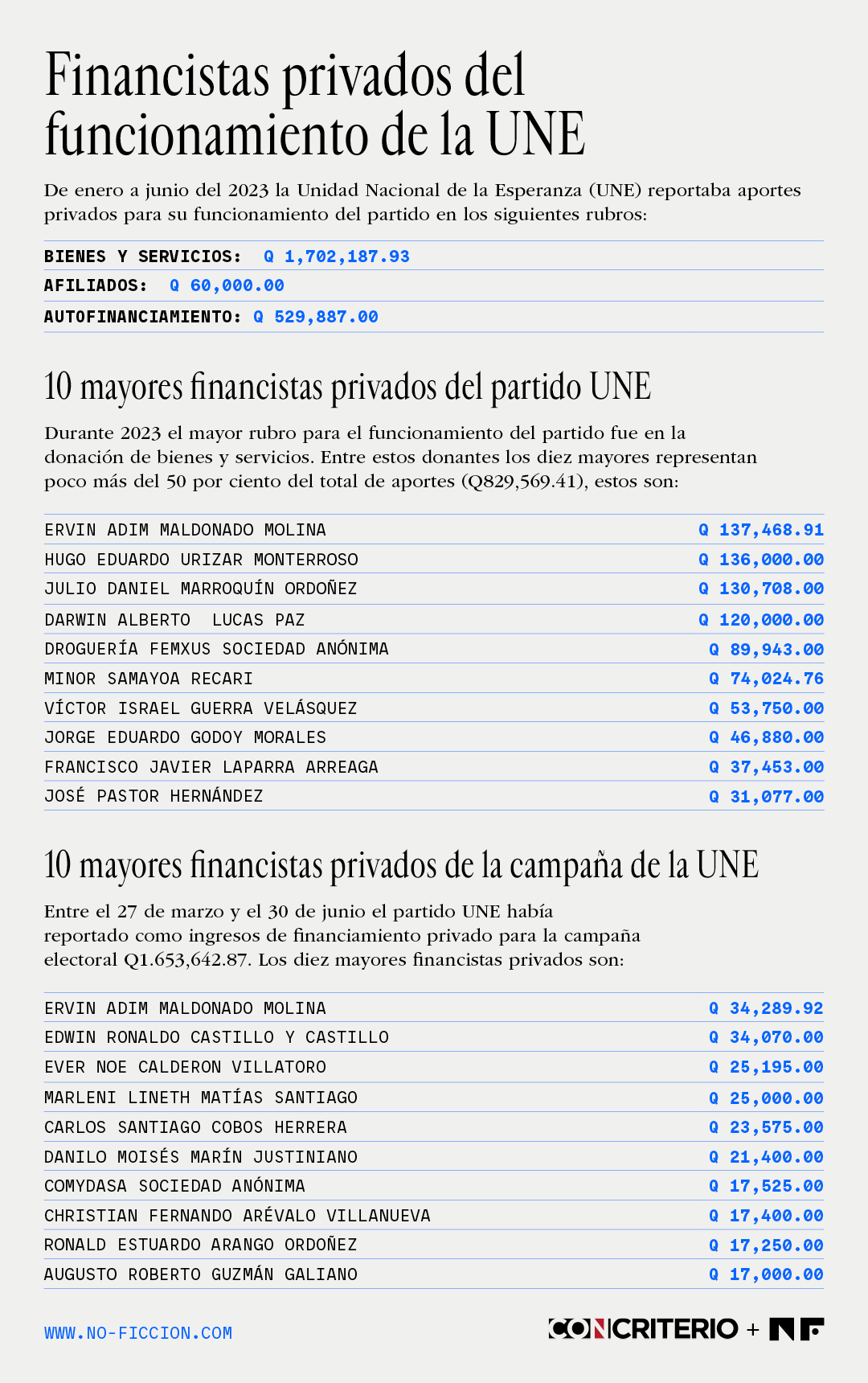 Financistas privados del funcionamiento de la UNE

De enero a junio del 2023 la Unidad Nacional de la Esperanza (UNE) reportaba aportes privados para su funcionamiento del partido en los siguientes rubros:

BIENES Y SERVICIOS: Q 1,702,187.93
AFILIADOS: Q 60,000.00
AUTOFINANCIAMIENTO: Q 529,887.00

10 mayores financistas privados del partido UNE

Durante 2023 el mayor rubro para el funcionamiento del partido fue en la donación de bienes y servicios. Entre estos donantes los diez mayores representan poco más del 50 por ciento del total de aportes (Q829,569.41), estos son:

| | |
|---|---|
| ERVIN ADIM MALDONADO MOLINA | Q 137,468.91 |
| HUGO EDUARDO URIZAR MONTERROSO | Q 136,000.00 |
| JULIO DANIEL MARROQUÍN ORDOÑEZ | Q 130,708.00 |
| DARWIN ALBERTO LUCAS PAZ | Q 120,000.00 |
| DROGUERÍA FEMXUS SOCIEDAD ANÓNIMA | Q 89,943.00 |
| MINOR SAMAYOA RECARI | Q 74,024.76 |
| VÍCTOR ISRAEL GUERRA VELÁSQUEZ | Q 53,750.00 |
| JORGE EDUARDO GODOY MORALES | Q 46,880.00 |
| FRANCISCO JAVIER LAPARRA ARREAGA | Q 37,453.00 |
| JOSÉ PASTOR HERNÁNDEZ | Q 31,077.00 |

10 mayores financistas privados de la campaña de la UNE

Entre el 27 de marzo y el 30 de junio el partido UNE había reportado como ingresos de financiamiento privado para la campaña electoral Q1.653,642.87. Los diez mayores financistas privados son:

| | |
|---|---|
| ERVIN ADIM MALDONADO MOLINA | Q 34,289.92 |
| EDWIN RONALDO CASTILLO Y CASTILLO | Q 34,070.00 |
| EVER NOE CALDERON VILLATORO | Q 25,195.00 |
| MARLENI LINETH MATÍAS SANTIAGO | Q 25,000.00 |
| CARLOS SANTIAGO COBOS HERRERA | Q 23,575.00 |
| DANILO MOISÉS MARÍN JUSTINIANO | Q 21,400.00 |
| COMYDASA SOCIEDAD ANÓNIMA | Q 17,525.00 |
| CHRISTIAN FERNANDO ARÉVALO VILLANUEVA | Q 17,400.00 |
| RONALD ESTUARDO ARANGO ORDOÑEZ | Q 17,250.00 |
| AUGUSTO ROBERTO GUZMÁN GALIANO | Q 17,000.00 |

WWW.NO-FICCION.COM

CONCRITERIO + NF